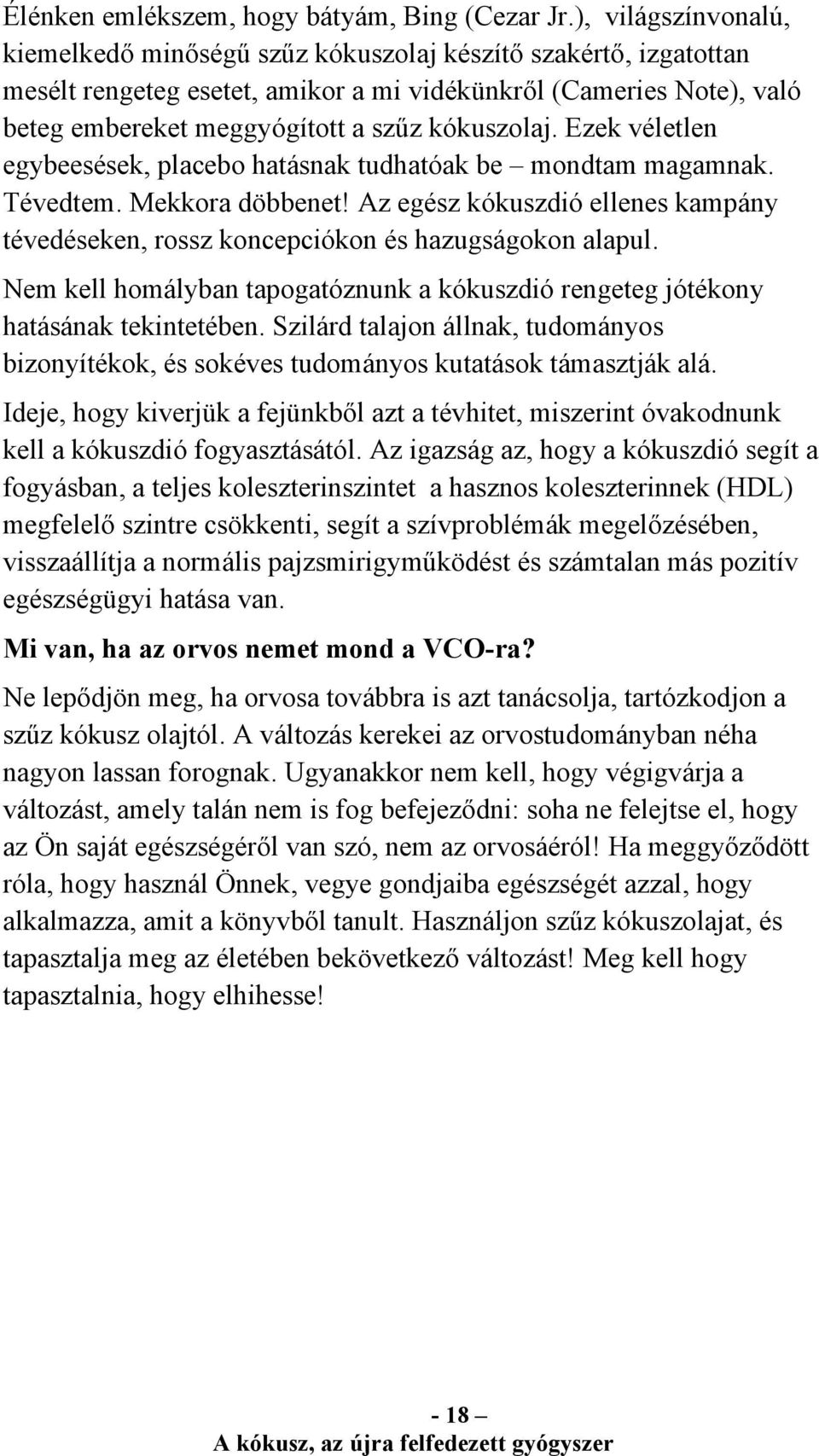 Élénken emlékszem, hogy bátyám, Bing (Cezar Jr.), világszínvonalú, kiemelkedő minőségű szűz kókuszolaj készítő szakértő, izgatottan mesélt rengeteg esetet, amikor a mi vidékünkről (Cameries Note), való beteg embereket meggyógított a szűz kókuszolaj. Ezek véletlen egybeesések, placebo hatásnak tudhatóak be – mondtam magamnak. Tévedtem. Mekkora döbbenet! Az egész kókuszdió ellenes kampány tévedéseken, rossz koncepciókon és hazugságokon alapul.

Nem kell homályban tapogatóznunk a kókuszdió rengeteg jótékony hatásának tekintetében. Szilárd talajon állnak, tudományos bizonyítékok, és sokéves tudományos kutatások támasztják alá.

Ideje, hogy kiverjük a fejünkből azt a tévhitet, miszerint óvakodnunk kell a kókuszdió fogyasztásától. Az igazság az, hogy a kókuszdió segít a fogyásban, a teljes koleszterinszintet a hasznos koleszterinnek (HDL) megfelelő szintre csökkenti, segít a szívproblémák megelőzésében, visszaállítja a normális pajzsmirigyműködést és számtalan más pozitív egészségügyi hatása van.

Mi van, ha az orvos nemet mond a VCO-ra?

Ne lepődjön meg, ha orvosa továbbra is azt tanácsolja, tartózkodjon a szűz kókusz olajtól. A változás kerekei az orvostudományban néha nagyon lassan forognak. Ugyanakkor nem kell, hogy végigvárja a változást, amely talán nem is fog befejeződni: soha ne felejtse el, hogy az Ön saját egészségéről van szó, nem az orvosáéról! Ha meggyőződött róla, hogy használ Önnek, vegye gondjaiba egészségét azzal, hogy alkalmazza, amit a könyvből tanult. Használjon szűz kókuszolajat, és tapasztalja meg az életében bekövetkező változást! Meg kell hogy tapasztalnia, hogy elhihesse!

- 18 –
A kókusz, az újra felfedezett gyógyszer